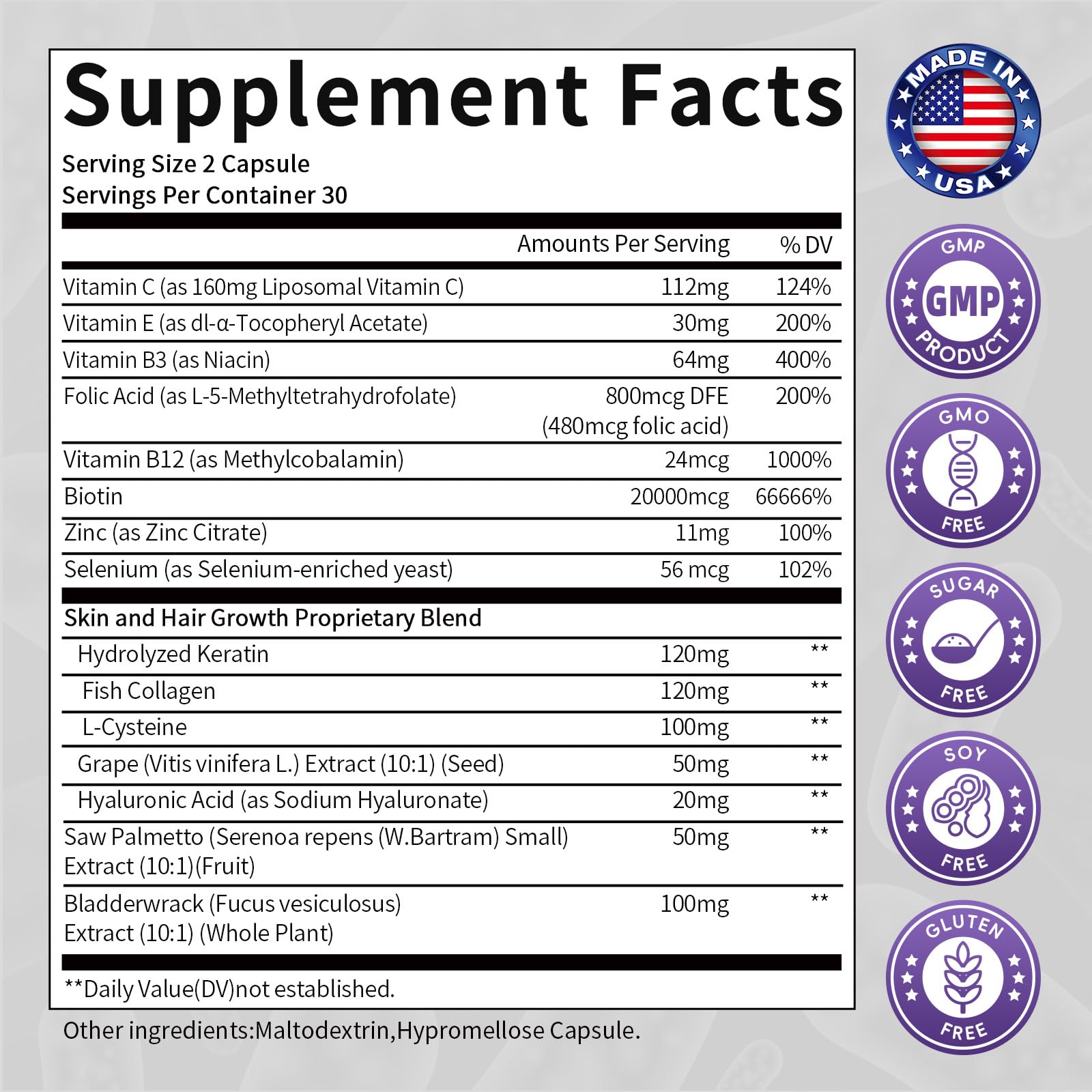 Supplement Facts

Serving Size 2 Capsule
Servings Per Container 30

| | Amounts Per Serving | % DV |
|---|---|---|
| Vitamin C (as 160mg Liposomal Vitamin C) | 112mg | 124% |
| Vitamin E (as dl-α-Tocopheryl Acetate) | 30mg | 200% |
| Vitamin B3 (as Niacin) | 64mg | 400% |
| Folic Acid (as L-5-Methyltetrahydrofolate) | 800mcg DFE (480mcg folic acid) | 200% |
| Vitamin B12 (as Methylcobalamin) | 24mcg | 1000% |
| Biotin | 20000mcg | 66666% |
| Zinc (as Zinc Citrate) | 11mg | 100% |
| Selenium (as Selenium-enriched yeast) | 56 mcg | 102% |
| Skin and Hair Growth Proprietary Blend | | |
| Hydrolyzed Keratin | 120mg | ** |
| Fish Collagen | 120mg | ** |
| L-Cysteine | 100mg | ** |
| Grape (Vitis vinifera L.) Extract (10:1) (Seed) | 50mg | ** |
| Hyaluronic Acid (as Sodium Hyaluronate) | 20mg | ** |
| Saw Palmetto (Serenoa repens (W.Bartram) Small) Extract (10:1)(Fruit) | 50mg | ** |
| Bladderwrack (Fucus vesiculosus) Extract (10:1) (Whole Plant) | 100mg | ** |

**Daily Value(DV)not established.

Other ingredients:Maltodextrin,Hypromellose Capsule.

MADE IN USA

GMP GMP PRODUCT

GMO FREE

SUGAR FREE

SOY FREE

GLUTEN FREE